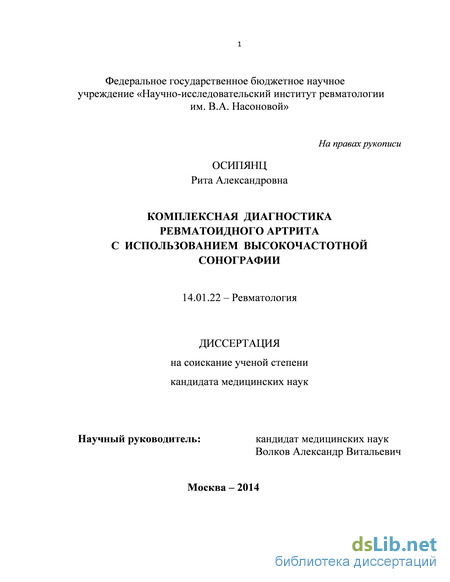 1

Федеральное государственное бюджетное научное учреждение «Научно-исследовательский институт ревматологии им. В.А. Насоновой»

На правах рукописи

ОСИПЯНЦ
Рита Александровна

КОМПЛЕКСНАЯ ДИАГНОСТИКА РЕВМАТОИДНОГО АРТРИТА С ИСПОЛЬЗОВАНИЕМ ВЫСОКОЧАСТОТНОЙ СОНОГРАФИИ

14.01.22 – Ревматология

ДИССЕРТАЦИЯ
на соискание ученой степени
кандидата медицинских наук

Научный руководитель: кандидат медицинских наук
Волков Александр Витальевич

Москва – 2014

dsLib.net
библиотека диссертаций